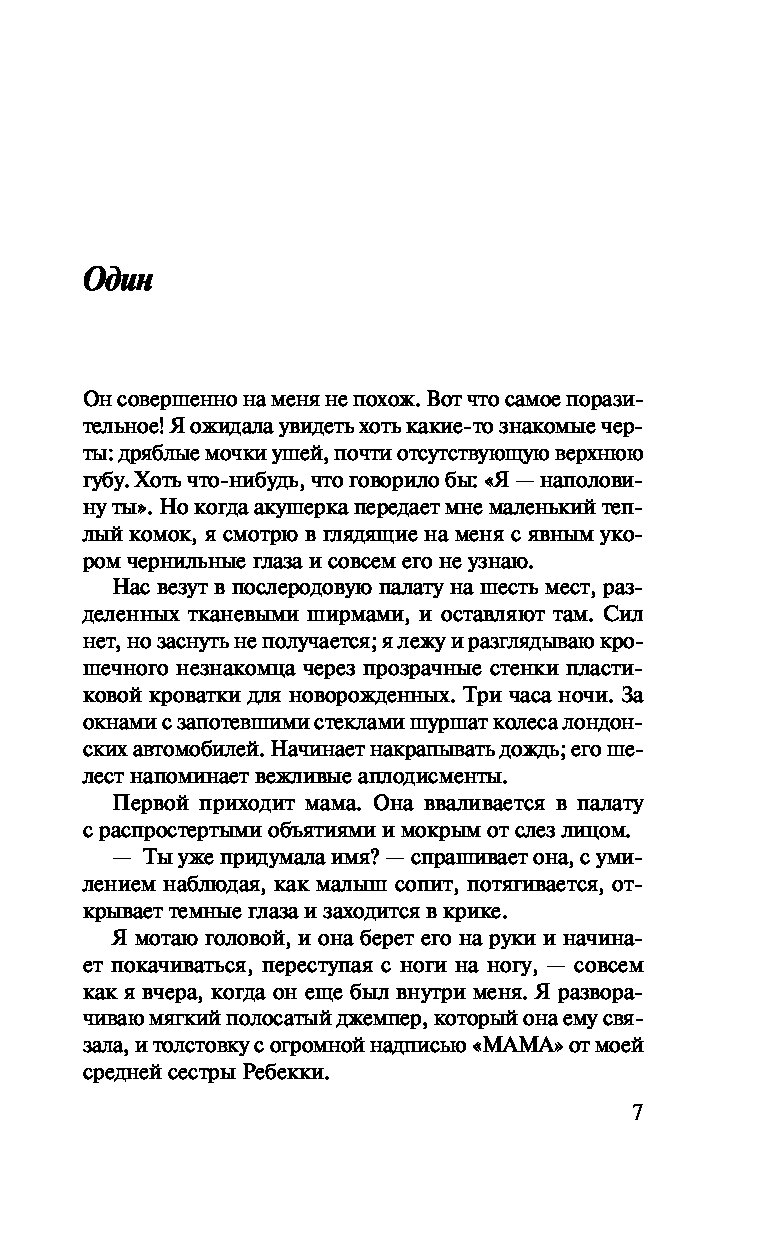 Один

Он совершенно на меня не похож. Вот что самое поразительное! Я ожидала увидеть хоть какие-то знакомые черты: дряблые мочки ушей, почти отсутствующую верхнюю губу. Хоть что-нибудь, что говорило бы: «Я — наполовину ты». Но когда акушерка передает мне маленький теплый комок, я смотрю в глядящие на меня с явным укором чернильные глаза и совсем его не узнаю.

Нас везут в послеродовую палату на шесть мест, разделенных тканевыми ширмами, и оставляют там. Сил нет, но заснуть не получается; я лежу и разглядываю крошечного незнакомца через прозрачные стенки пластиковой кроватки для новорожденных. Три часа ночи. За окнами с запотевшими стеклами шуршат колеса лондонских автомобилей. Начинает накрапывать дождь; его шелест напоминает вежливые аплодисменты.

Первой приходит мама. Она вваливается в палату с распростертыми объятиями и мокрым от слез лицом.

— Ты уже придумала имя? — спрашивает она, с умилением наблюдая, как малыш сопит, потягивается, открывает темные глаза и заходится в крике.

Я мотаю головой, и она берет его на руки и начинает покачиваться, переступая с ноги на ногу, — совсем как я вчера, когда он еще был внутри меня. Я разворачиваю мягкий полосатый джемпер, который она ему связала, и толстовку с огромной надписью «МАМА» от моей средней сестры Ребекки.

7